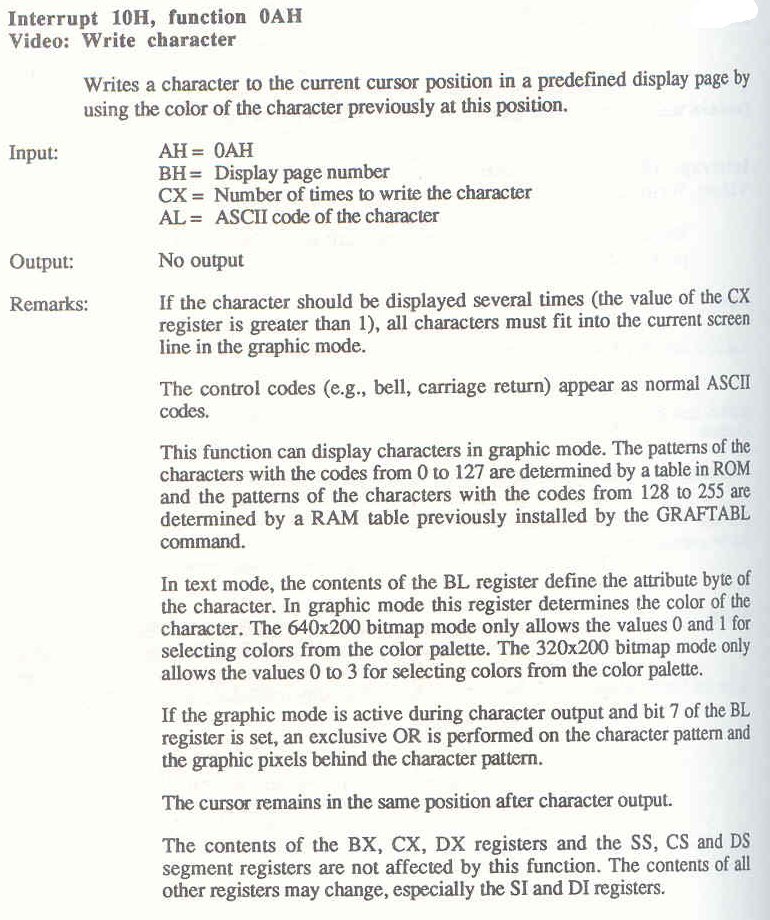 Interrupt 10H, function 0AH
Video: Write character

Writes a character to the current cursor position in a predefined display page by using the color of the character previously at this position.

Input:

AH = 0AH
BH = Display page number
CX = Number of times to write the character
AL = ASCII code of the character

Output:

No output

Remarks:

If the character should be displayed several times (the value of the CX register is greater than 1), all characters must fit into the current screen line in the graphic mode.

The control codes (e.g., bell, carriage return) appear as normal ASCII codes.

This function can display characters in graphic mode. The patterns of the characters with the codes from 0 to 127 are determined by a table in ROM and the patterns of the characters with the codes from 128 to 255 are determined by a RAM table previously installed by the GRAFTABL command.

In text mode, the contents of the BL register define the attribute byte of the character. In graphic mode this register determines the color of the character. The 640x200 bitmap mode only allows the values 0 and 1 for selecting colors from the color palette. The 320x200 bitmap mode only allows the values 0 to 3 for selecting colors from the color palette.

If the graphic mode is active during character output and bit 7 of the BL register is set, an exclusive OR is performed on the character pattern and the graphic pixels behind the character pattern.

The cursor remains in the same position after character output.

The contents of the BX, CX, DX registers and the SS, CS and DS segment registers are not affected by this function. The contents of all other registers may change, especially the SI and DI registers.